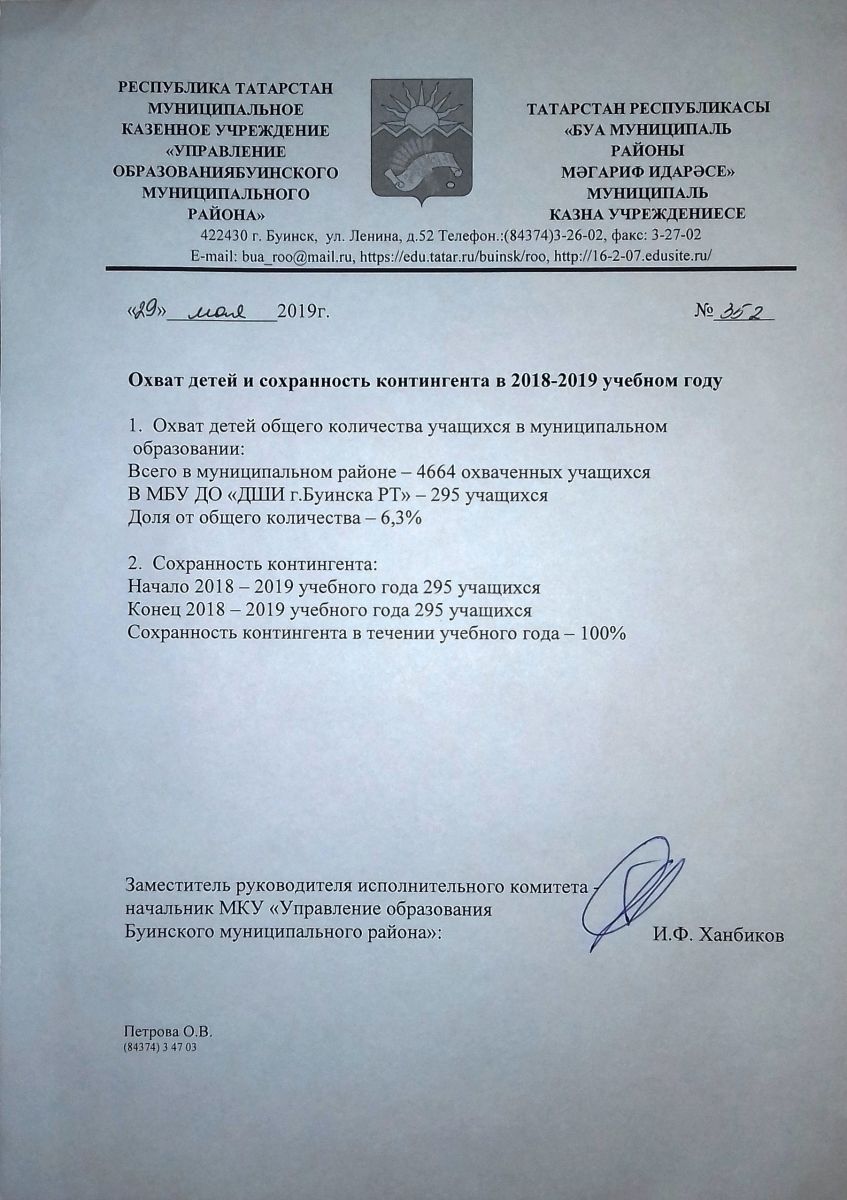 РЕСПУБЛИКА ТАТАРСТАН
МУНИЦИПАЛЬНОЕ
КАЗЕННОЕ УЧРЕЖДЕНИЕ
«УПРАВЛЕНИЕ
ОБРАЗОВАНИЯБУИНСКОГО
МУНИЦИПАЛЬНОГО
РАЙОНА»

ТАТАРСТАН РЕСПУБЛИКАСЫ
«БУА МУНИЦИПАЛЬ
РАЙОНЫ
МӘГАРИФ ИДАРӘСЕ»
МУНИЦИПАЛЬ
КАЗНА УЧРЕЖДЕНИЕСЕ

422430 г. Буинск, ул. Ленина, д.52 Телефон.:(84374)3-26-02, факс: 3-27-02
E-mail: bua_roo@mail.ru, https://edu.tatar.ru/buinsk/roo, http://16-2-07.edusite.ru/

«29» мая 2019г.

№ 352

Охват детей и сохранность контингента в 2018-2019 учебном году

1. Охват детей общего количества учащихся в муниципальном образовании:
Всего в муниципальном районе – 4664 охваченных учащихся
В МБУ ДО «ДШИ г.Буинска РТ» – 295 учащихся
Доля от общего количества – 6,3%

2. Сохранность контингента:
Начало 2018 – 2019 учебного года 295 учащихся
Конец 2018 – 2019 учебного года 295 учащихся
Сохранность контингента в течении учебного года – 100%

Заместитель руководителя исполнительного комитета - начальник МКУ «Управление образования Буинского муниципального района»:

И.Ф. Ханбиков

Петрова О.В.
(84374) 3 47 03